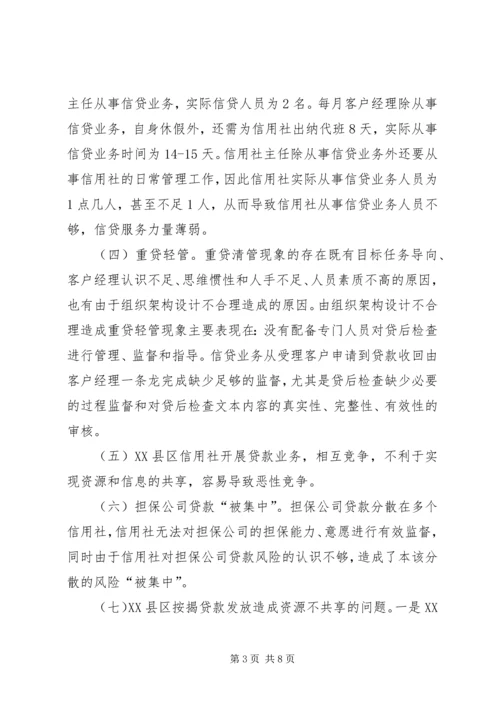 主任从事信贷业务，实际信贷人员为 2 名。每月客户经理除从事信贷业务，自身休假外，还需为信用社出纳代班 8 天，实际从事信贷业务时间为 14-15 天。信用社主任除从事信贷业务外还要从事信用社的日常管理工作，因此信用社实际从事信贷业务人员为 1 点几人，甚至不足 1 人，从而导致信用社从事信贷业务人员不够，信贷服务力量薄弱。

（四）重贷轻管。重贷清管现象的存在既有目标任务导向、客户经理认识不足、思维惯性和人手不足、人员素质不高的原因，也有由于组织架构设计不合理造成的原因。由组织架构设计不合理造成重贷轻管现象主要表现在：没有配备专门人员对贷后检查进行管理、监督和指导。信贷业务从受理客户申请到贷款收回由客户经理一条龙完成缺少足够的监督，尤其是贷后检查缺少必要的过程监督和对贷后检查文本内容的真实性、完整性、有效性的审核。

（五）XX 县区信用社开展贷款业务，相互竞争，不利于实现资源和信息的共享，容易导致恶性竞争。

（六）担保公司贷款“被集中”。担保公司贷款分散在多个信用社，信用社无法对担保公司的担保能力、意愿进行有效监督，同时由于信用社对担保公司贷款风险的认识不够，造成了本该分散的风险“被集中”。

（七）XX 县区按揭贷款发放造成资源不共享的问题。一是 XX

第 3 页 共 8 页